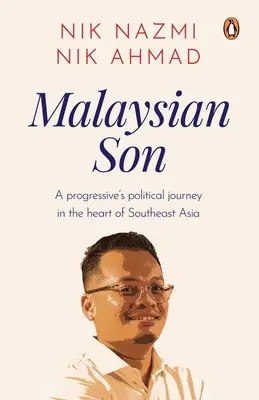 NIK NAZMI
NIK AHMAD

Malaysian Son

A progressive's political journey in the heart of Southeast Asia